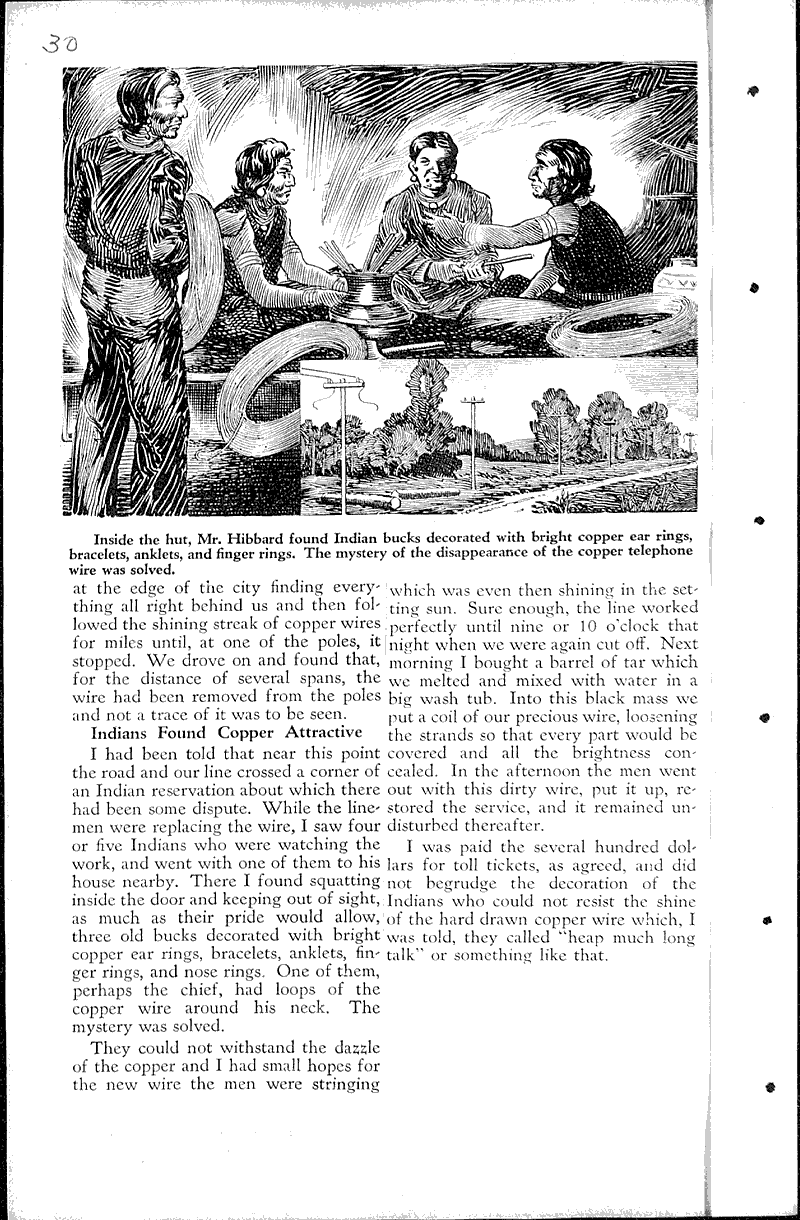 30

Inside the hut, Mr. Hibbard found Indian bucks decorated with bright copper ear rings, bracelets, anklets, and finger rings. The mystery of the disappearance of the copper telephone wire was solved.

at the edge of the city finding everything all right behind us and then followed the shining streak of copper wires for miles until, at one of the poles, it stopped. We drove on and found that, for the distance of several spans, the wire had been removed from the poles and not a trace of it was to be seen.

Indians Found Copper Attractive

I had been told that near this point the road and our line crossed a corner of an Indian reservation about which there had been some dispute. While the linemen were replacing the wire, I saw four or five Indians who were watching the work, and went with one of them to his house nearby. There I found squatting inside the door and keeping out of sight, as much as their pride would allow, three old bucks decorated with bright copper ear rings, bracelets, anklets, finger rings, and nose rings. One of them, perhaps the chief, had loops of the copper wire around his neck. The mystery was solved.

They could not withstand the dazzle of the copper and I had small hopes for the new wire the men were stringing which was even then shining in the setting sun. Sure enough, the line worked perfectly until nine or 10 o'clock that night when we were again cut off. Next morning I bought a barrel of tar which we melted and mixed with water in a big wash tub. Into this black mass we put a coil of our precious wire, loosening the strands so that every part would be covered and all the brightness concealed. In the afternoon the men went out with this dirty wire, put it up, restored the service, and it remained undisturbed thereafter.

I was paid the several hundred dollars for toll tickets, as agreed, and did not begrudge the decoration of the Indians who could not resist the shine of the hard drawn copper wire which, I was told, they called "heap much long talk" or something like that.